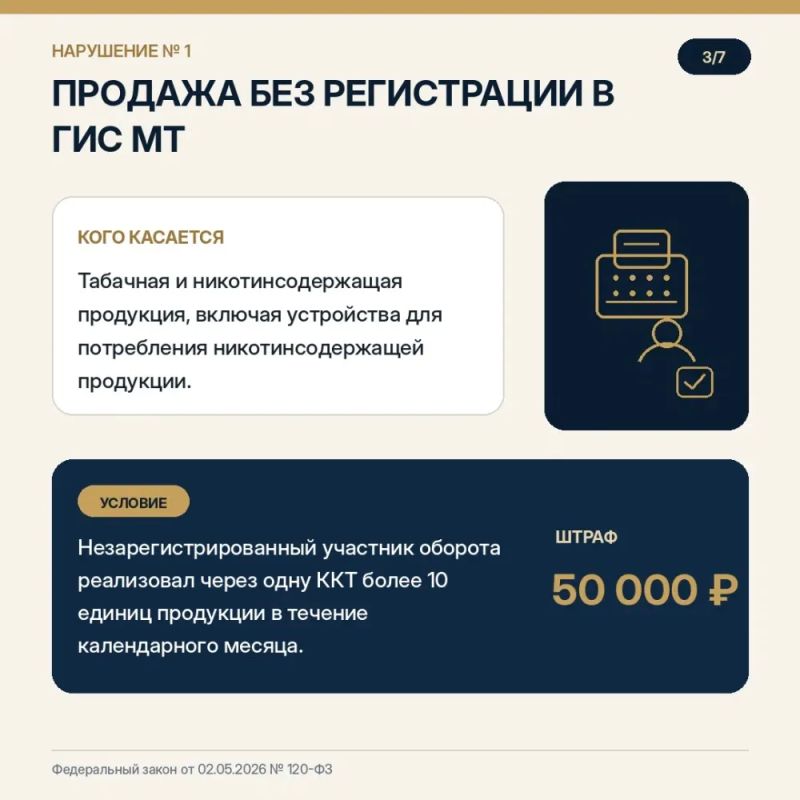 НАРУШЕНИЕ № 1

3/7

ПРОДАЖА БЕЗ РЕГИСТРАЦИИ В ГИС МТ

КОГО КАСАЕТСЯ

Табачная и никотинсодержащая продукция, включая устройства для потребления никотинсодержащей продукции.

УСЛОВИЕ

Незарегистрированный участник оборота реализовал через одну ККТ более 10 единиц продукции в течение календарного месяца.

ШТРАФ

50 000 ₽

Федеральный закон от 02.05.2026 № 120-ФЗ